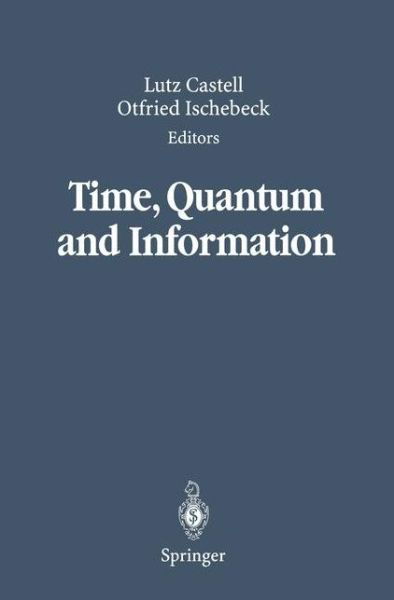 Lutz Castell
Otfried Ischebeck
Editors

Time, Quantum and Information

Springer